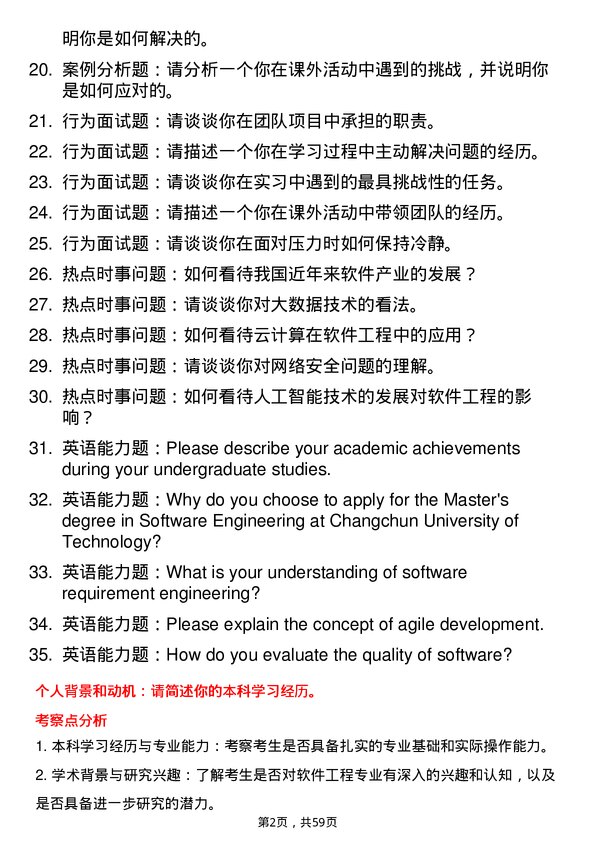 明你是如何解决的。

20. 案例分析题：请分析一个你在课外活动中遇到的挑战，并说明你是如何应对的。

21. 行为面试题：请谈谈你在团队项目中承担的职责。

22. 行为面试题：请描述一个你在学习过程中主动解决问题的经历。

23. 行为面试题：请谈谈你在实习中遇到的最具挑战性的任务。

24. 行为面试题：请描述一个你在课外活动中带领团队的经历。

25. 行为面试题：请谈谈你在面对压力时如何保持冷静。

26. 热点时事问题：如何看待我国近年来软件产业的发展？

27. 热点时事问题：请谈谈你对大数据技术的看法。

28. 热点时事问题：如何看待云计算在软件工程中的应用？

29. 热点时事问题：请谈谈你对网络安全问题的理解。

30. 热点时事问题：如何看待人工智能技术的发展对软件工程的影响？

31. 英语能力题：Please describe your academic achievements during your undergraduate studies.

32. 英语能力题：Why do you choose to apply for the Master's degree in Software Engineering at Changchun University of Technology?

33. 英语能力题：What is your understanding of software requirement engineering?

34. 英语能力题：Please explain the concept of agile development.

35. 英语能力题：How do you evaluate the quality of software?

个人背景和动机：请简述你的本科学习经历。

考察点分析

1. 本科学习经历与专业能力：考察考生是否具备扎实的专业基础和实际操作能力。

2. 学术背景与研究兴趣：了解考生是否对软件工程专业有深入的兴趣和认知，以及是否具备进一步研究的潜力。

第2页，共59页